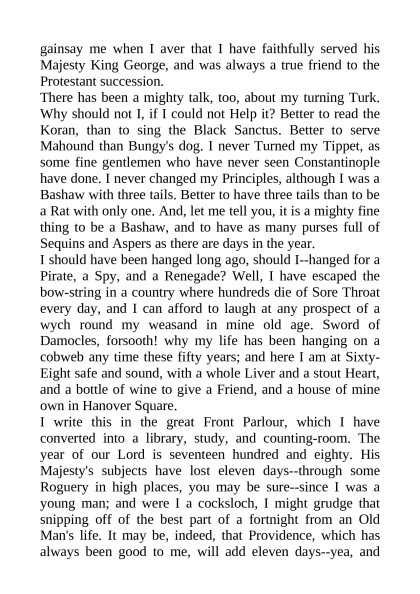 gainsay me when I aver that I have faithfully served his Majesty King George, and was always a true friend to the Protestant succession.

There has been a mighty talk, too, about my turning Turk. Why should not I, if I could not Help it? Better to read the Koran, than to sing the Black Sanctus. Better to serve Mahound than Bungy's dog. I never Turned my Tippet, as some fine gentlemen who have never seen Constantinople have done. I never changed my Principles, although I was a Bashaw with three tails. Better to have three tails than to be a Rat with only one. And, let me tell you, it is a mighty fine thing to be a Bashaw, and to have as many purses full of Sequins and Aspers as there are days in the year.

I should have been hanged long ago, should I--hanged for a Pirate, a Spy, and a Renegade? Well, I have escaped the bow-string in a country where hundreds die of Sore Throat every day, and I can afford to laugh at any prospect of a wych round my weasand in mine old age. Sword of Damocles, forsooth! why my life has been hanging on a cobweb any time these fifty years; and here I am at Sixty-Eight safe and sound, with a whole Liver and a stout Heart, and a bottle of wine to give a Friend, and a house of mine own in Hanover Square.

I write this in the great Front Parlour, which I have converted into a library, study, and counting-room. The year of our Lord is seventeen hundred and eighty. His Majesty's subjects have lost eleven days--through some Roguery in high places, you may be sure--since I was a young man; and were I a cocksloch, I might grudge that snipping off of the best part of a fortnight from an Old Man's life. It may be, indeed, that Providence, which has always been good to me, will add eleven days--yea, and